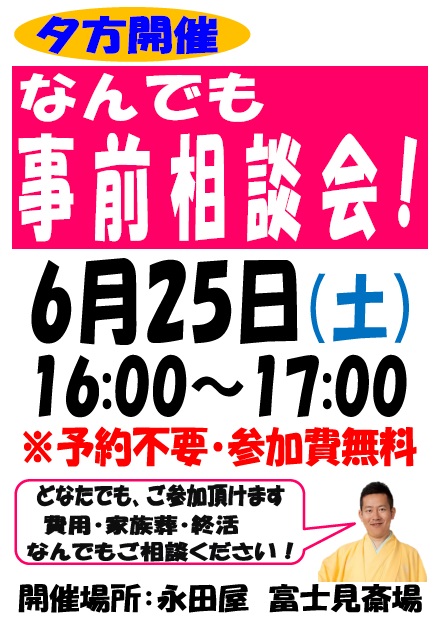 夕方開催

なんでも
事前相談会!

6月25日(土)
16:00～17:00
※予約不要・参加費無料

どなたでも、ご参加頂けます
費用・家族葬・終活
なんでもご相談ください!

開催場所:永田屋 富士見斎場